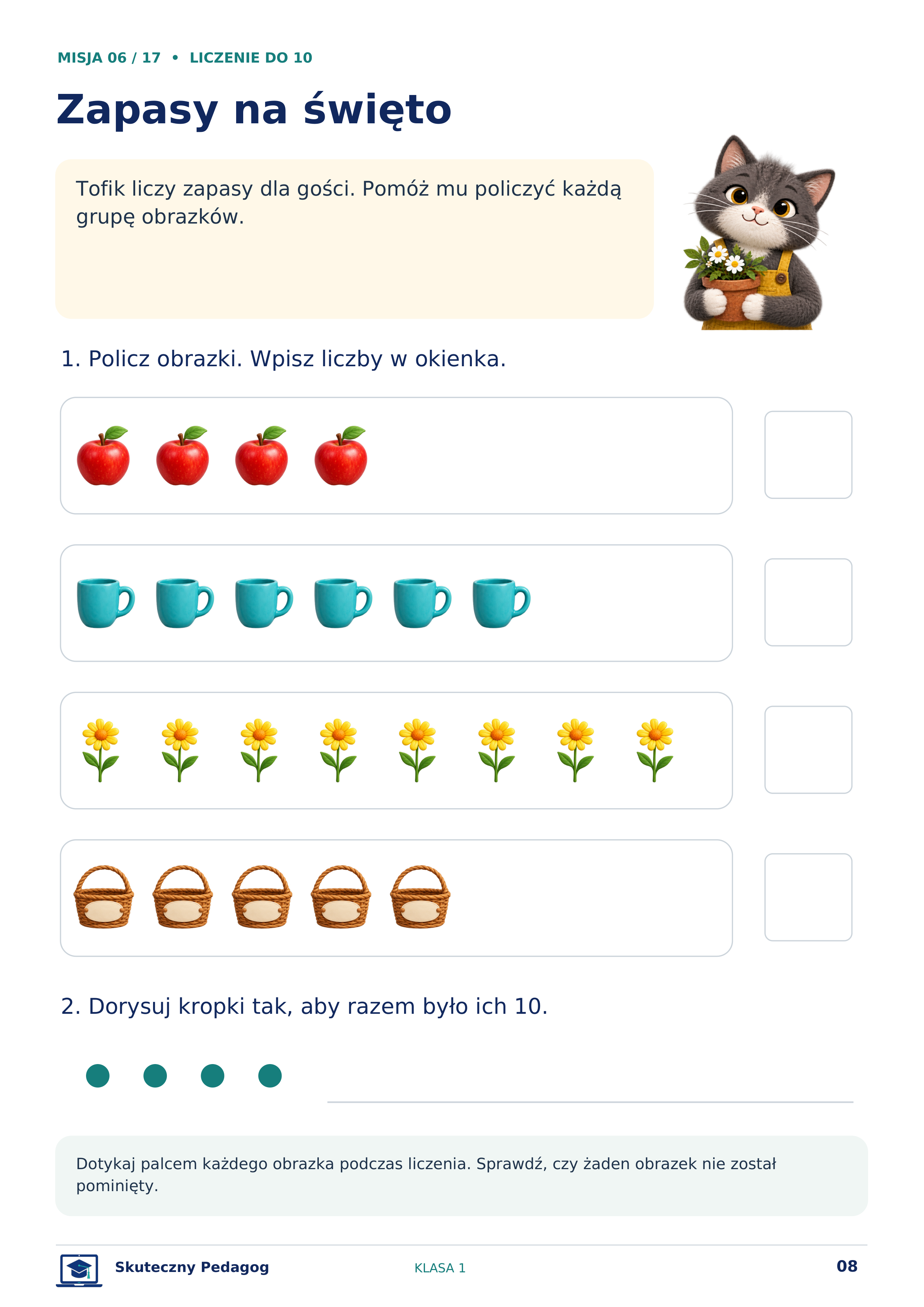 MISJA 06 / 17 • LICZENIE DO 10

Zapasy na święto

Tofik liczy zapasy dla gości. Pomóż mu policzyć każdą grupę obrazków.

1. Policz obrazki. Wpisz liczby w okienka.

2. Dorysuj kropki tak, aby razem było ich 10.

____

Dotykaj palcem każdego obrazka podczas liczenia. Sprawdź, czy żaden obrazek nie został pominięty.

Skuteczny Pedagog KLASA 1 08